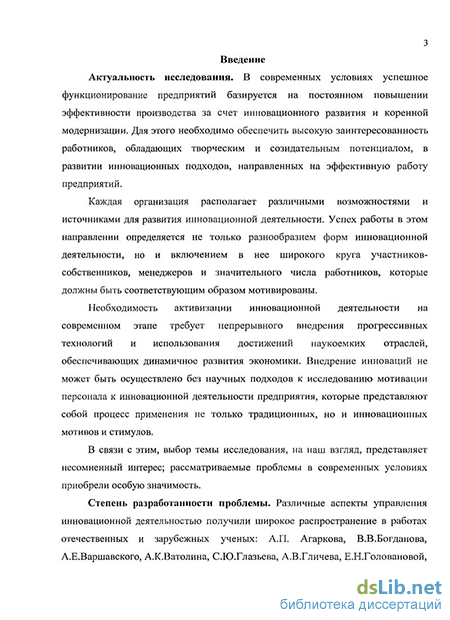 3

Введение

Актуальность исследования. В современных условиях успешное функционирование предприятий базируется на постоянном повышении эффективности производства за счет инновационного развития и коренной модернизации. Для этого необходимо обеспечить высокую заинтересованность работников, обладающих творческим и созидательным потенциалом, в развитии инновационных подходов, направленных на эффективную работу предприятий.

Каждая организация располагает различными возможностями и источниками для развития инновационной деятельности. Успех работы в этом направлении определяется не только разнообразием форм инновационной деятельности, но и включением в нее широкого круга участников-собственников, менеджеров и значительного числа работников, которые должны быть соответствующим образом мотивированы.

Необходимость активизации инновационной деятельности на современном этапе требует непрерывного внедрения прогрессивных технологий и использования достижений наукоемких отраслей, обеспечивающих динамичное развития экономики. Внедрение инноваций не может быть осуществлено без научных подходов к исследованию мотивации персонала к инновационной деятельности предприятия, которые представляют собой процесс применения не только традиционных, но и инновационных мотивов и стимулов.

В связи с этим, выбор темы исследования, на наш взгляд, представляет несомненный интерес; рассматриваемые проблемы в современных условиях приобрели особую значимость.

Степень разработанности проблемы. Различные аспекты управления инновационной деятельностью получили широкое распространение в работах отечественных и зарубежных ученых: А.П. Агаркова, В.В.Богданова, А.Е.Варшавского, А.К.Ватолина, С.Ю.Глазьева, А.В.Гличева, Е.Н.Головановой,

dsLib.net
библиотека диссертаций